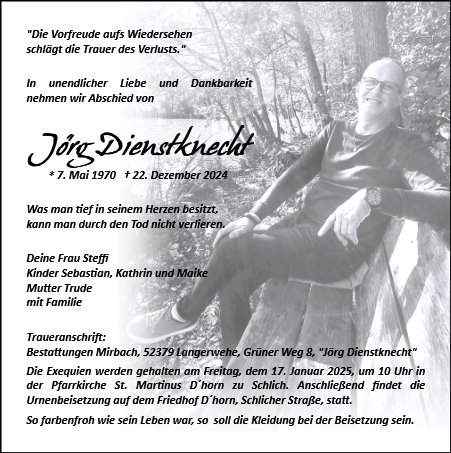 "Die Vorfreude aufs Wiedersehen schlägt die Trauer des Verlusts."

In unendlicher Liebe und Dankbarkeit nehmen wir Abschied von

Jörg Dienstknecht

* 7. Mai 1970 † 22. Dezember 2024

Was man tief in seinem Herzen besitzt, kann man durch den Tod nicht verlieren.

Deine Frau Steffi
Kinder Sebastian, Kathrin und Maike
Mutter Trude
mit Familie

Traueranschrift:
Bestattungen Mirbach, 52379 Langerwehe, Grüner Weg 8, "Jörg Dienstknecht"

Die Exequien werden gehalten am Freitag, dem 17. Januar 2025, um 10 Uhr in der Pfarrkirche St. Martinus D´horn zu Schlich. Anschließend findet die Urnenbeisetzung auf dem Friedhof D´horn, Schlicher Straße, statt.

So farbenfroh wie sein Leben war, so soll die Kleidung bei der Beisetzung sein.